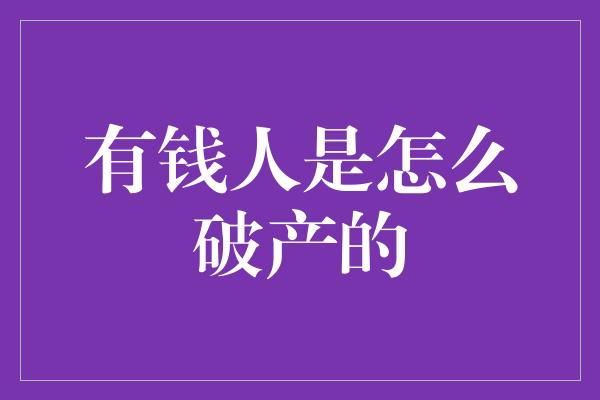 有钱人是怎么破产的